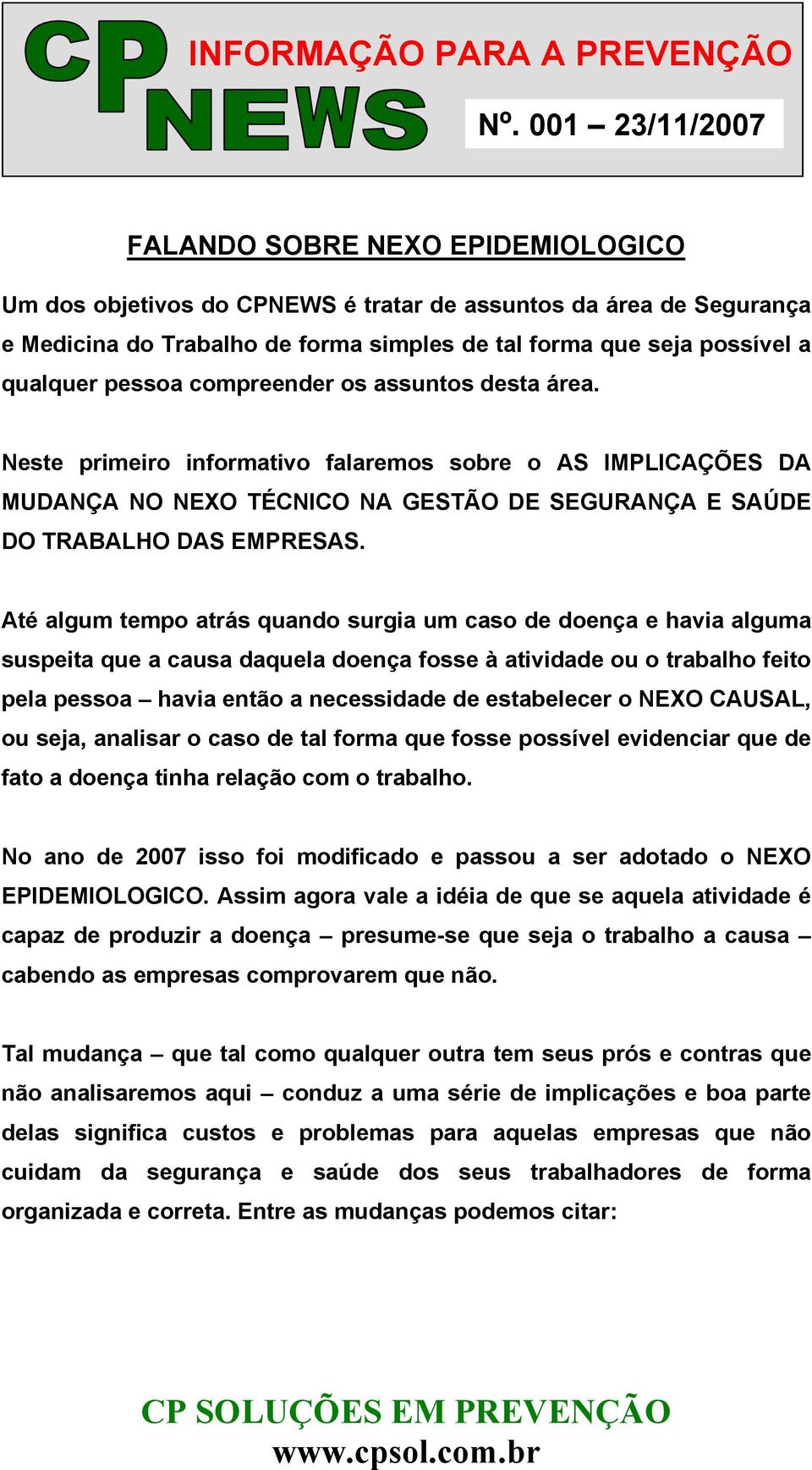 CP NEWS

INFORMAÇÃO PARA A PREVENÇÃO

Nº. 001 – 23/11/2007

FALANDO SOBRE NEXO EPIDEMIOLOGICO

Um dos objetivos do CPNEWS é tratar de assuntos da área de Segurança e Medicina do Trabalho de forma simples de tal forma que seja possível a qualquer pessoa compreender os assuntos desta área.

Neste primeiro informativo falaremos sobre o AS IMPLICAÇÕES DA MUDANÇA NO NEXO TÉCNICO NA GESTÃO DE SEGURANÇA E SAÚDE DO TRABALHO DAS EMPRESAS.

Até algum tempo atrás quando surgia um caso de doença e havia alguma suspeita que a causa daquela doença fosse à atividade ou o trabalho feito pela pessoa – havia então a necessidade de estabelecer o NEXO CAUSAL, ou seja, analisar o caso de tal forma que fosse possível evidenciar que de fato a doença tinha relação com o trabalho.

No ano de 2007 isso foi modificado e passou a ser adotado o NEXO EPIDEMIOLOGICO. Assim agora vale a idéia de que se aquela atividade é capaz de produzir a doença – presume-se que seja o trabalho a causa – cabendo as empresas comprovarem que não.

Tal mudança – que tal como qualquer outra tem seus prós e contras que não analisaremos aqui – conduz a uma série de implicações e boa parte delas significa custos e problemas para aquelas empresas que não cuidam da segurança e saúde dos seus trabalhadores de forma organizada e correta. Entre as mudanças podemos citar:

CP SOLUÇÕES EM PREVENÇÃO
www.cpsol.com.br